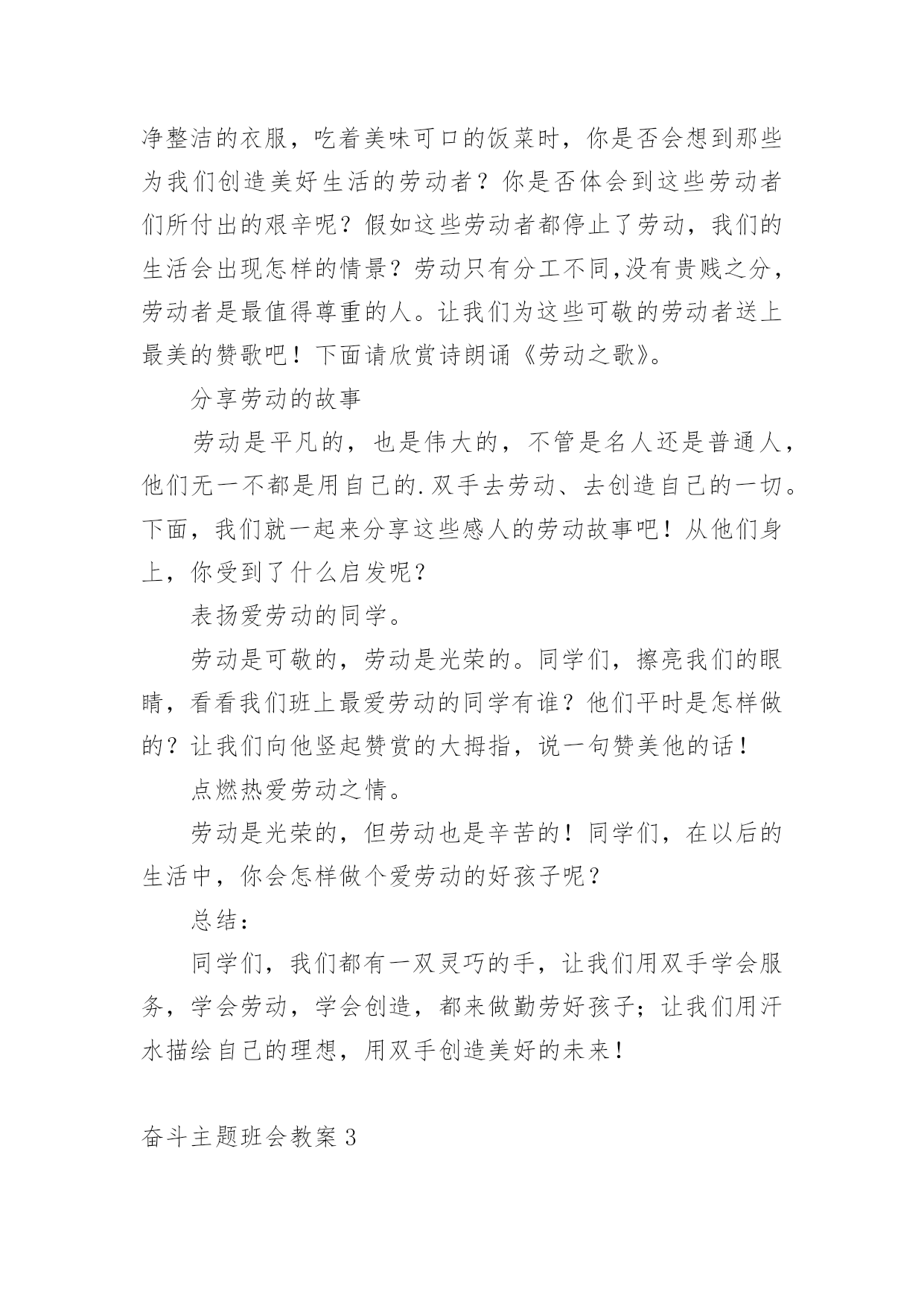 净整洁的衣服，吃着美味可口的饭菜时，你是否会想到那些为我们创造美好生活的劳动者？你是否体会到这些劳动者们所付出的艰辛呢？假如这些劳动者都停止了劳动，我们的生活会出现怎样的情景？劳动只有分工不同,没有贵贱之分，劳动者是最值得尊重的人。让我们为这些可敬的劳动者送上最美的赞歌吧！下面请欣赏诗朗诵《劳动之歌》。

分享劳动的故事

劳动是平凡的，也是伟大的，不管是名人还是普通人，他们无一不都是用自己的.双手去劳动、去创造自己的一切。下面，我们就一起来分享这些感人的劳动故事吧！从他们身上，你受到了什么启发呢？

表扬爱劳动的同学。

劳动是可敬的，劳动是光荣的。同学们，擦亮我们的眼睛，看看我们班上最爱劳动的同学有谁？他们平时是怎样做的？让我们向他竖起赞赏的大拇指，说一句赞美他的话！

点燃热爱劳动之情。

劳动是光荣的，但劳动也是辛苦的！同学们，在以后的生活中，你会怎样做个爱劳动的好孩子呢？

总结：

同学们，我们都有一双灵巧的手，让我们用双手学会服务，学会劳动，学会创造，都来做勤劳好孩子；让我们用汗水描绘自己的理想，用双手创造美好的未来！

奋斗主题班会教案3